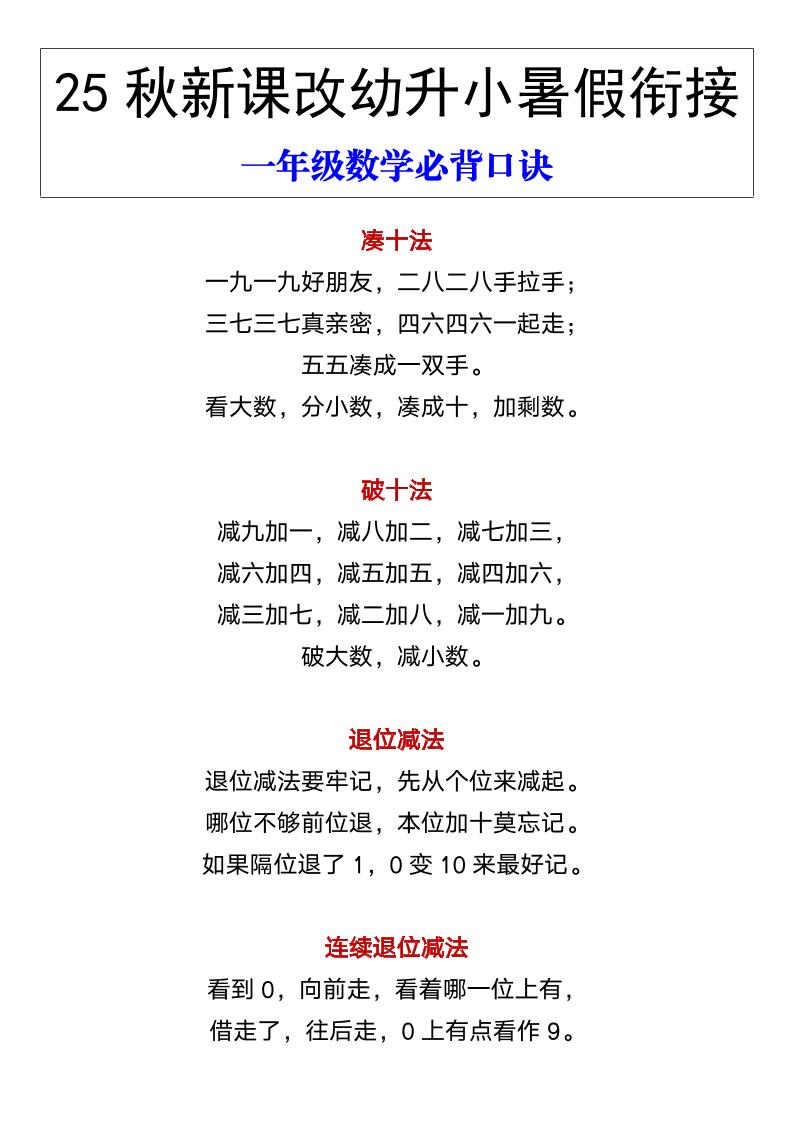 25 秋新课改幼升小暑假衔接

一年级数学必背口诀

凑十法

一九一九好朋友，二八二八手拉手；
三七三七真亲密，四六四六一起走；
五五凑成一双手。
看大数，分小数，凑成十，加剩数。

破十法

减九加一，减八加二，减七加三，
减六加四，减五加五，减四加六，
减三加七，减二加八，减一加九。
破大数，减小数。

退位减法

退位减法要牢记，先从个位来减起。
哪位不够前位退，本位加十莫忘记。
如果隔位退了 1，0 变 10 来最好记。

连续退位减法

看到 0，向前走，看着哪一位上有，
借走了，往后走，0 上有点看作 9。